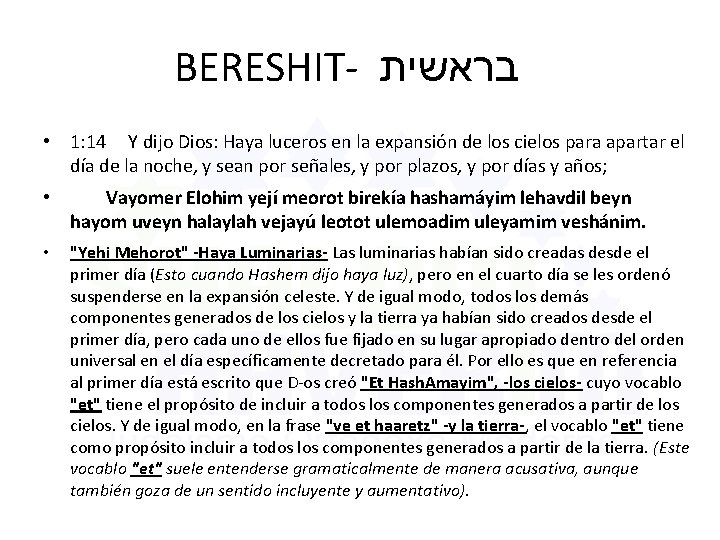 BERESHIT- בראשית

• 1:14 Y dijo Dios: Haya luceros en la expansión de los cielos para apartar el día de la noche, y sean por señales, y por plazos, y por días y años;

• Vayomer Elohim yejí meorot birekía hashamáyim lehavdil beyn hayom uveyn halaylah vejayú leotot ulemoadim uleyamim veshánim.

• "Yehi Mehorot" -Haya Luminarias- Las luminarias habían sido creadas desde el primer día (Esto cuando Hashem dijo haya luz), pero en el cuarto día se les ordenó suspenderse en la expansión celeste. Y de igual modo, todos los demás componentes generados de los cielos y la tierra ya habían sido creados desde el primer día, pero cada uno de ellos fue fijado en su lugar apropiado dentro del orden universal en el día específicamente decretado para él. Por ello es que en referencia al primer día está escrito que D-os creó "Et HashAmayim", -los cielos- cuyo vocablo "et" tiene el propósito de incluir a todos los componentes generados a partir de los cielos. Y de igual modo, en la frase "ve et haaretz" -y la tierra-, el vocablo "et" tiene como propósito incluir a todos los componentes generados a partir de la tierra. (Este vocablo "et" suele entenderse gramaticalmente de manera acusativa, aunque también goza de un sentido incluyente y aumentativo).